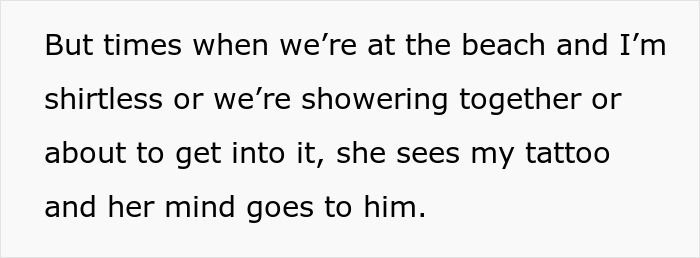 But times when we’re at the beach and I’m shirtless or we’re showering together or about to get into it, she sees my tattoo and her mind goes to him.